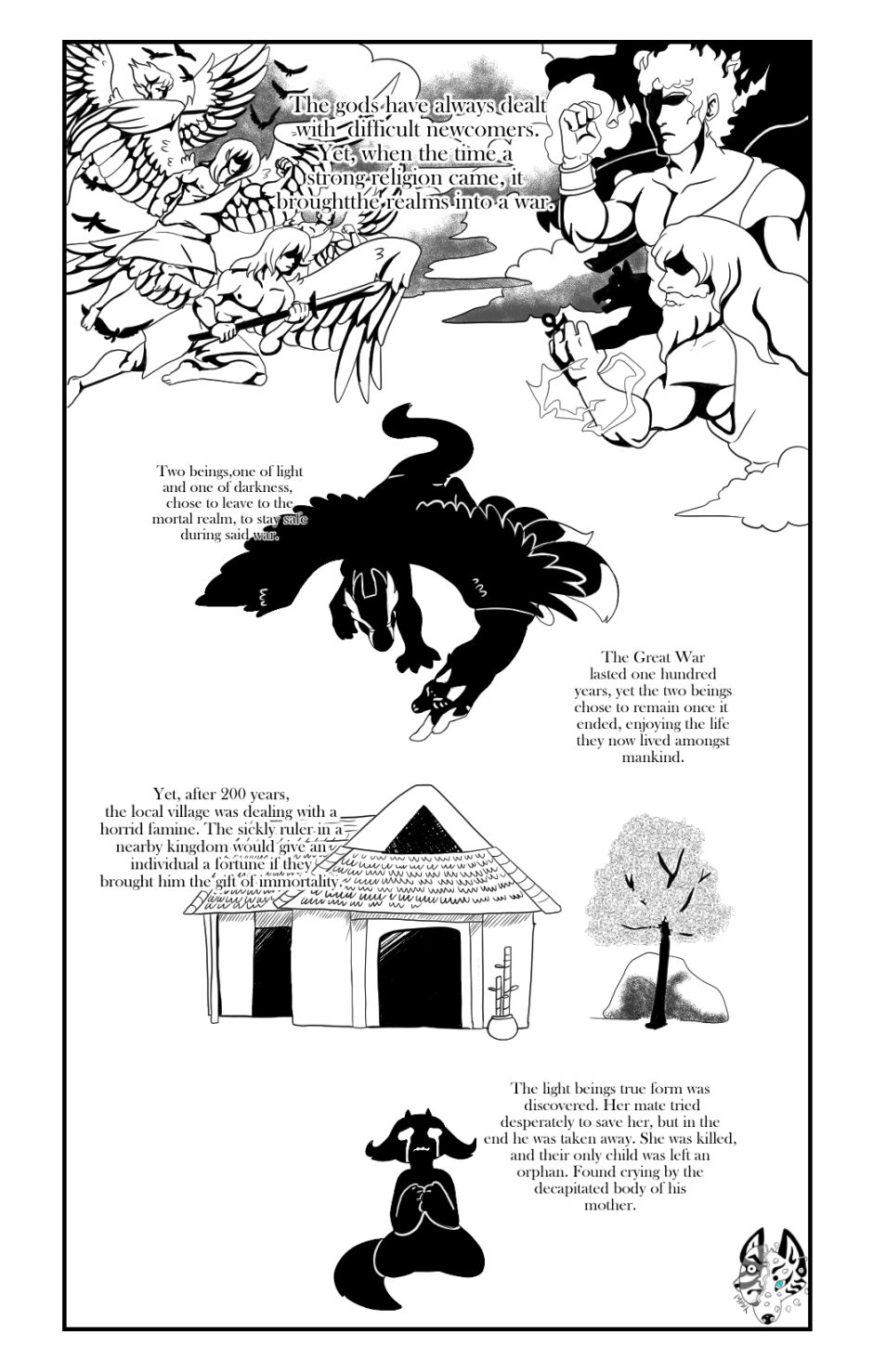 The gods have always dealt with difficult newcomers. Yet, when the time a strong religion came, it broughtthe realms into a war.

Two beings,one of light and one of darkness, chose to leave to the mortal realm, to stay safe during said war.

The Great War lasted one hundred years, yet the two beings chose to remain once it ended, enjoying the life they now lived amongst mankind.

Yet, after 200 years, the local village was dealing with a horrid famine. The sickly ruler in a nearby kingdom would give an individual a fortune if they brought him the gift of immortality

The light beings true form was discovered. Her mate tried desperately to save her, but in the end he was taken away. She was killed, and their only child was left an orphan. Found crying by the decapitated body of his mother.